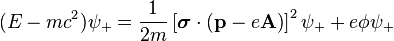 $(E - mc^2)\psi_+ = \frac{1}{2m}\left[\boldsymbol{\sigma} \cdot (\mathbf{p} - e\mathbf{A})\right]^2 \psi_+ + e\phi\psi_+$